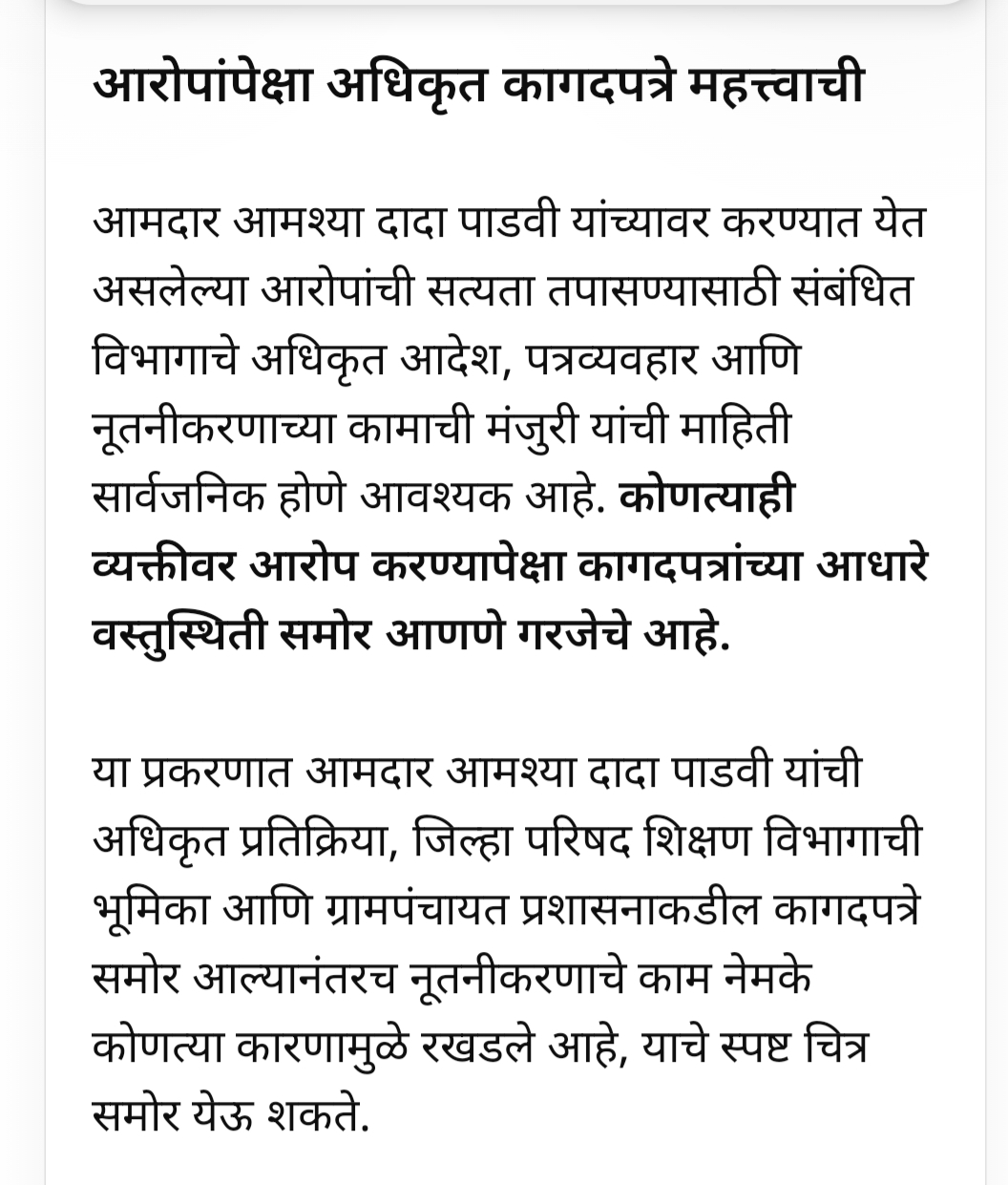 आरोपांपेक्षा अधिकृत कागदपत्रे महत्त्वाची

आमदार आमश्या दादा पाडवी यांच्यावर करण्यात येत असलेल्या आरोपांची सत्यता तपासण्यासाठी संबंधित विभागाचे अधिकृत आदेश, पत्रव्यवहार आणि नूतनीकरणाच्या कामाची मंजुरी यांची माहिती सार्वजनिक होणे आवश्यक आहे. कोणत्याही व्यक्तीवर आरोप करण्यापेक्षा कागदपत्रांच्या आधारे वस्तुस्थिती समोर आणणे गरजेचे आहे.

या प्रकरणात आमदार आमश्या दादा पाडवी यांची अधिकृत प्रतिक्रिया, जिल्हा परिषद शिक्षण विभागाची भूमिका आणि ग्रामपंचायत प्रशासनाकडील कागदपत्रे समोर आल्यानंतरच नूतनीकरणाचे काम नेमके कोणत्या कारणामुळे रखडले आहे, याचे स्पष्ट चित्र समोर येऊ शकते.